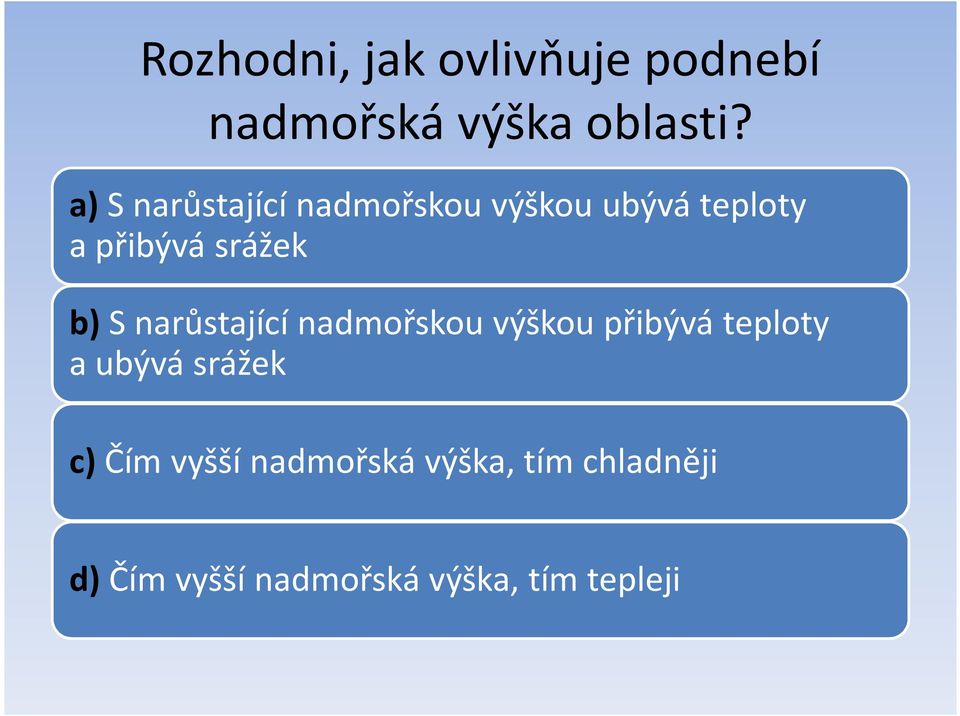 Rozhodni, jak ovlivňuje podnebí nadmořská výška oblasti?

a) S narůstající nadmořskou výškou ubývá teploty a přibývá srážek

b) S narůstající nadmořskou výškou přibývá teploty a ubývá srážek

c) Čím vyšší nadmořská výška, tím chladněji

d) Čím vyšší nadmořská výška, tím tepleji